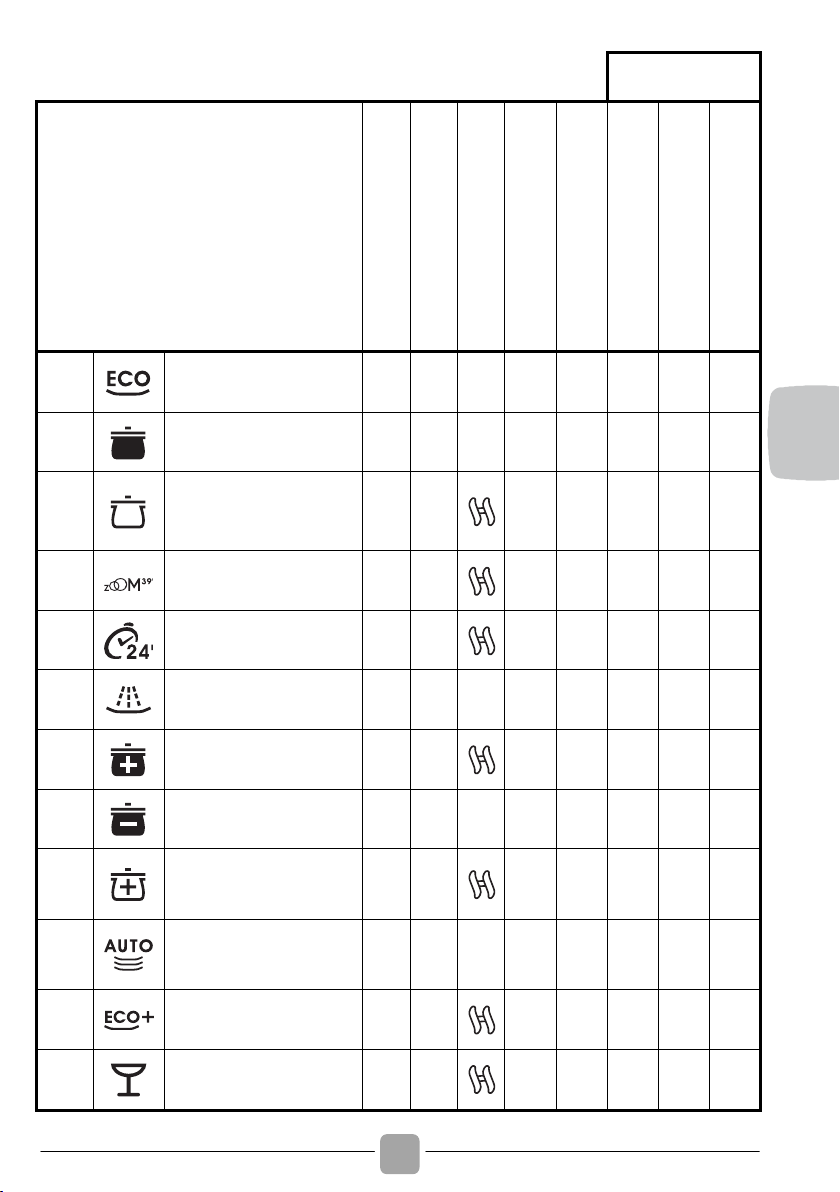 ECO

zOOM 39'

24'

AUTO

ECO+